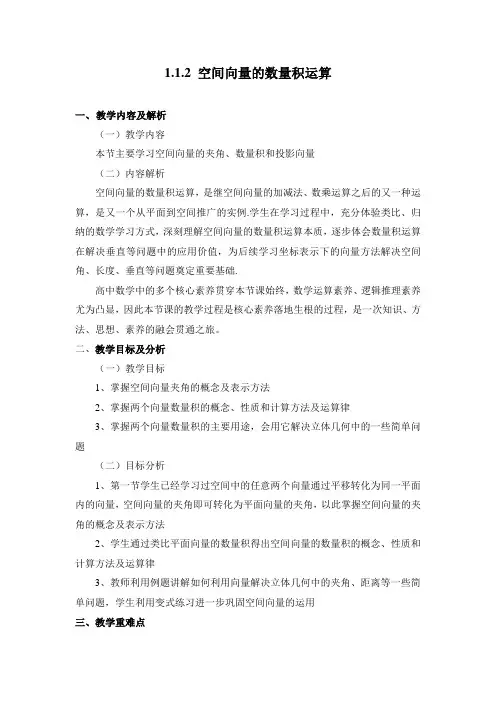 1.1.2 空间向量的数量积运算

一、教学内容及解析

（一）教学内容

本节主要学习空间向量的夹角、数量积和投影向量

（二）内容解析

空间向量的数量积运算，是继空间向量的加减法、数乘运算之后的又一种运算，是又一个从平面到空间推广的实例.学生在学习过程中，充分体验类比、归纳的数学学习方式，深刻理解空间向量的数量积运算本质，逐步体会数量积运算在解决垂直等问题中的应用价值，为后续学习坐标表示下的向量方法解决空间角、长度、垂直等问题奠定重要基础.

高中数学中的多个核心素养贯穿本节课始终，数学运算素养、逻辑推理素养尤为凸显，因此本节课的教学过程是核心素养落地生根的过程，是一次知识、方法、思想、素养的融会贯通之旅。

二、教学目标及分析

（一）教学目标

1、掌握空间向量夹角的概念及表示方法

2、掌握两个向量数量积的概念、性质和计算方法及运算律

3、掌握两个向量数量积的主要用途，会用它解决立体几何中的一些简单问题

（二）目标分析

1、第一节学生已经学习过空间中的任意两个向量通过平移转化为同一平面内的向量，空间向量的夹角即可转化为平面向量的夹角，以此掌握空间向量的夹角的概念及表示方法

2、学生通过类比平面向量的数量积得出空间向量的数量积的概念、性质和计算方法及运算律

3、教师利用例题讲解如何利用向量解决立体几何中的夹角、距离等一些简单问题，学生利用变式练习进一步巩固空间向量的运用

三、教学重难点